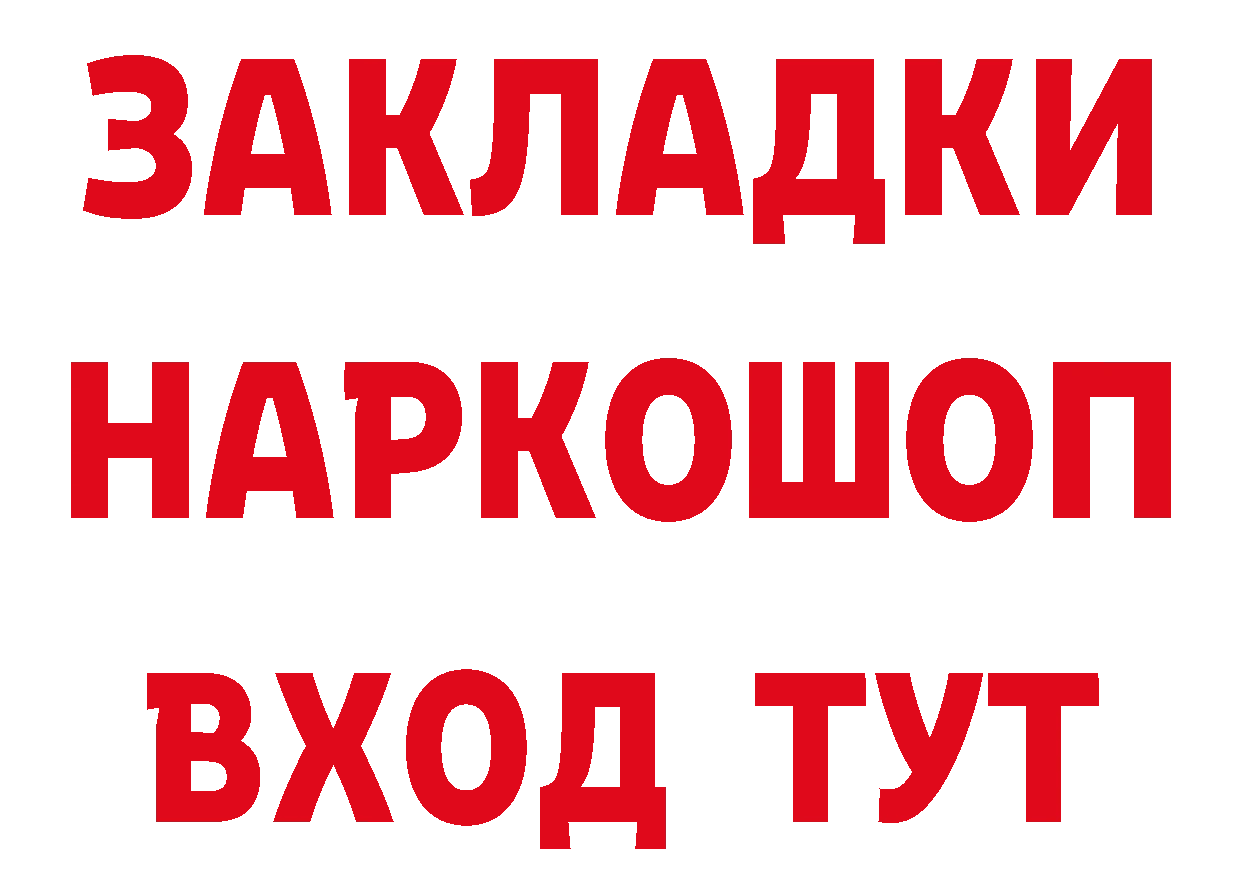 ЗАКЛАДКИ НАРКОШОП ВХОД ТУТ